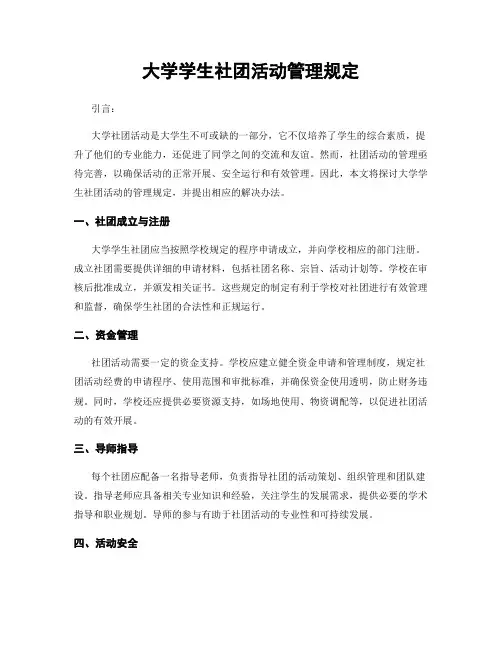 大学学生社团活动管理规定

引言：

大学社团活动是大学生不可或缺的一部分，它不仅培养了学生的综合素质，提升了他们的专业能力，还促进了同学之间的交流和友谊。然而，社团活动的管理亟待完善，以确保活动的正常开展、安全运行和有效管理。因此，本文将探讨大学学生社团活动的管理规定，并提出相应的解决办法。

一、社团成立与注册

大学学生社团应当按照学校规定的程序申请成立，并向学校相应的部门注册。成立社团需要提供详细的申请材料，包括社团名称、宗旨、活动计划等。学校在审核后批准成立，并颁发相关证书。这些规定的制定有利于学校对社团进行有效管理和监督，确保学生社团的合法性和正规运行。

二、资金管理

社团活动需要一定的资金支持。学校应建立健全资金申请和管理制度，规定社团活动经费的申请程序、使用范围和审批标准，并确保资金使用透明，防止财务违规。同时，学校还应提供必要资源支持，如场地使用、物资调配等，以促进社团活动的有效开展。

三、导师指导

每个社团应配备一名指导老师，负责指导社团的活动策划、组织管理和团队建设。指导老师应具备相关专业知识和经验，关注学生的发展需求，提供必要的学术指导和职业规划。导师的参与有助于社团活动的专业性和可持续发展。

四、活动安全